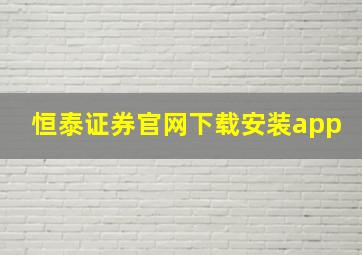 恒泰证券官网下载安装app